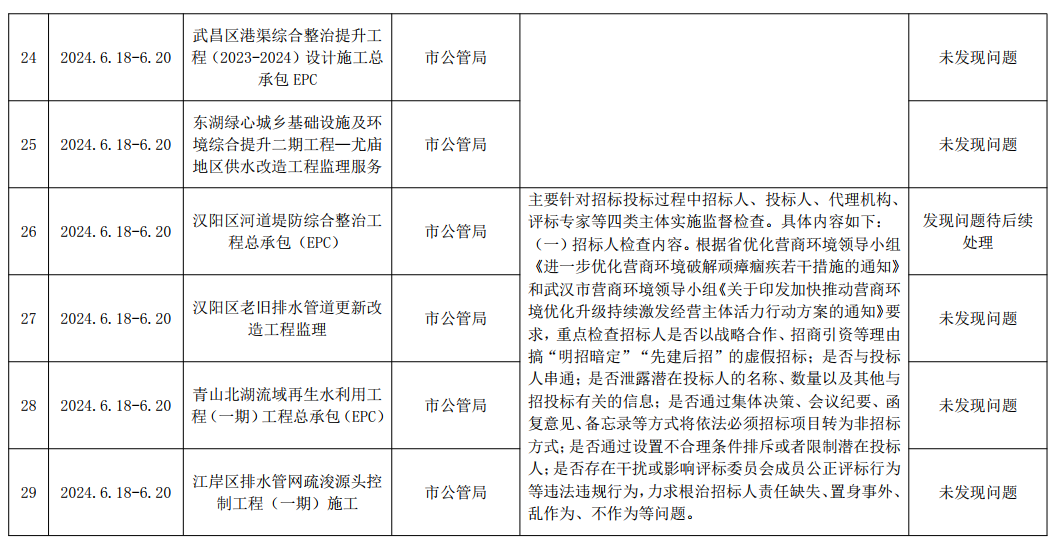 | 24 | 2024.6.18-6.20 | 武昌区港渠综合整治提升工程（2023-2024）设计施工总承包 EPC | 市公管局 | 主要针对招标投标过程中招标人、投标人、代理机构、评标专家等四类主体实施监督检查。具体内容如下：（一）招标人检查内容。根据省优化营商环境领导小组《进一步优化营商环境破解顽瘴痼疾若干措施的通知》和武汉市营商环境领导小组《关于印发加快推动营商环境优化升级持续激发经营主体活力行动方案的通知》要求，重点检查招标人是否以战略合作、招商引资等理由搞“明招暗定”“先建后招”的虚假招标；是否与投标人串通；是否泄露潜在投标人的名称、数量以及其他与招投标有关的信息；是否通过集体决策、会议纪要、函复意见、备忘录等方式将依法必须招标项目转为非招标方式；是否通过设置不合理条件排斥或者限制潜在投标人；是否存在干扰或影响评标委员会成员公正评标行为等违法违规行为，力求根治招标人责任缺失、置身事外、乱作为、不作为等问题。 | 未发现问题 |
|---|---|---|---|---|---|
| 25 | 2024.6.18-6.20 | 东湖绿心城乡基础设施及环境综合提升二期工程—尤庙地区供水改造工程监理服务 | 市公管局 | | 未发现问题 |
| 26 | 2024.6.18-6.20 | 汉阳区河道堤防综合整治工程总承包（EPC） | 市公管局 | | 发现问题待后续处理 |
| 27 | 2024.6.18-6.20 | 汉阳区老旧排水管道更新改造工程监理 | 市公管局 | | 未发现问题 |
| 28 | 2024.6.18-6.20 | 青山北湖流域再生水利用工程（一期）工程总承包（EPC） | 市公管局 | | 未发现问题 |
| 29 | 2024.6.18-6.20 | 江岸区排水管网疏浚源头控制工程（一期）施工 | 市公管局 | | 未发现问题 |